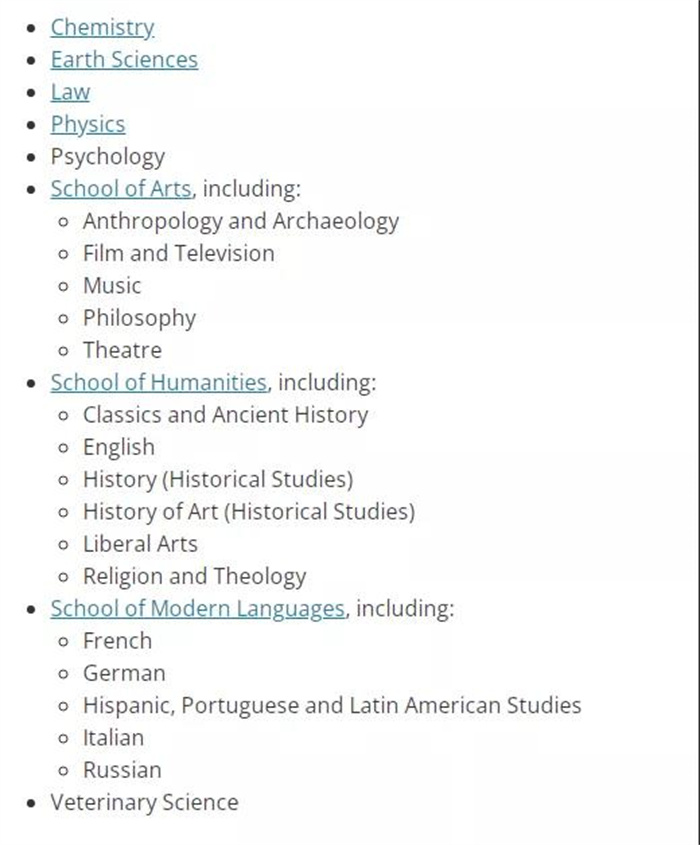 - Chemistry
- Earth Sciences
- Law
- Physics
- Psychology
- School of Arts, including:
  - Anthropology and Archaeology
  - Film and Television
  - Music
  - Philosophy
  - Theatre
- School of Humanities, including:
  - Classics and Ancient History
  - English
  - History (Historical Studies)
  - History of Art (Historical Studies)
  - Liberal Arts
  - Religion and Theology
- School of Modern Languages, including:
  - French
  - German
  - Hispanic, Portuguese and Latin American Studies
  - Italian
  - Russian
- Veterinary Science